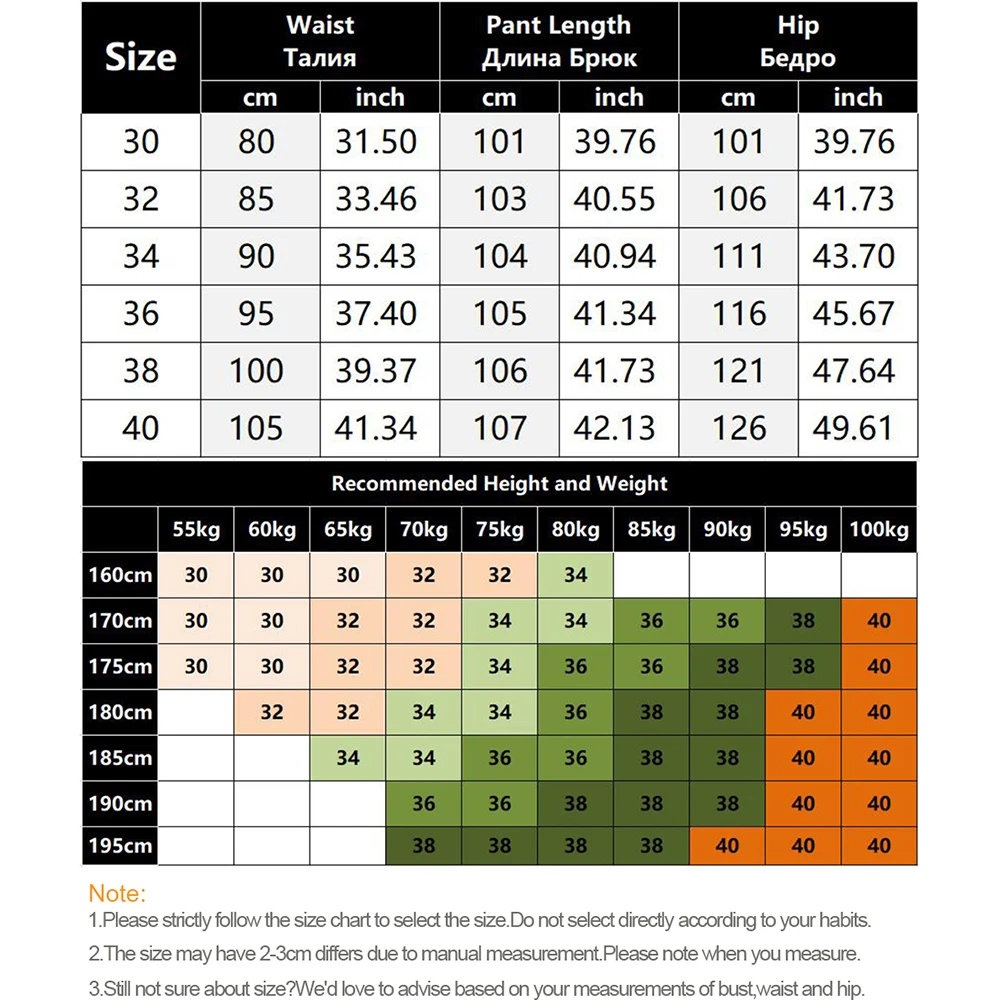 | Size | Waist Талия cm | Waist Талия inch | Pant Length Длина Брюк cm | Pant Length Длина Брюк inch | Hip Бедро cm | Hip Бедро inch |
|---|---|---|---|---|---|---|
| 30 | 80 | 31.50 | 101 | 39.76 | 101 | 39.76 |
| 32 | 85 | 33.46 | 103 | 40.55 | 106 | 41.73 |
| 34 | 90 | 35.43 | 104 | 40.94 | 111 | 43.70 |
| 36 | 95 | 37.40 | 105 | 41.34 | 116 | 45.67 |
| 38 | 100 | 39.37 | 106 | 41.73 | 121 | 47.64 |
| 40 | 105 | 41.34 | 107 | 42.13 | 126 | 49.61 |

Recommended Height and Weight

| | 55kg | 60kg | 65kg | 70kg | 75kg | 80kg | 85kg | 90kg | 95kg | 100kg |
|---|---|---|---|---|---|---|---|---|---|---|
| 160cm | 30 | 30 | 30 | 32 | 32 | 34 | | | | |
| 170cm | 30 | 30 | 32 | 32 | 34 | 34 | 36 | 36 | 38 | 40 |
| 175cm | 30 | 30 | 32 | 32 | 34 | 36 | 36 | 38 | 38 | 40 |
| 180cm | | 32 | 32 | 34 | 34 | 36 | 38 | 38 | 40 | 40 |
| 185cm | | | 34 | 34 | 36 | 36 | 38 | 38 | 40 | 40 |
| 190cm | | | | 36 | 36 | 38 | 38 | 38 | 40 | 40 |
| 195cm | | | | 38 | 38 | 38 | 38 | 40 | 40 | 40 |

Note:
1.Please strictly follow the size chart to select the size.Do not select directly according to your habits.
2.The size may have 2-3cm differs due to manual measurement.Please note when you measure.
3.Still not sure about size?We'd love to advise based on your measurements of bust,waist and hip.